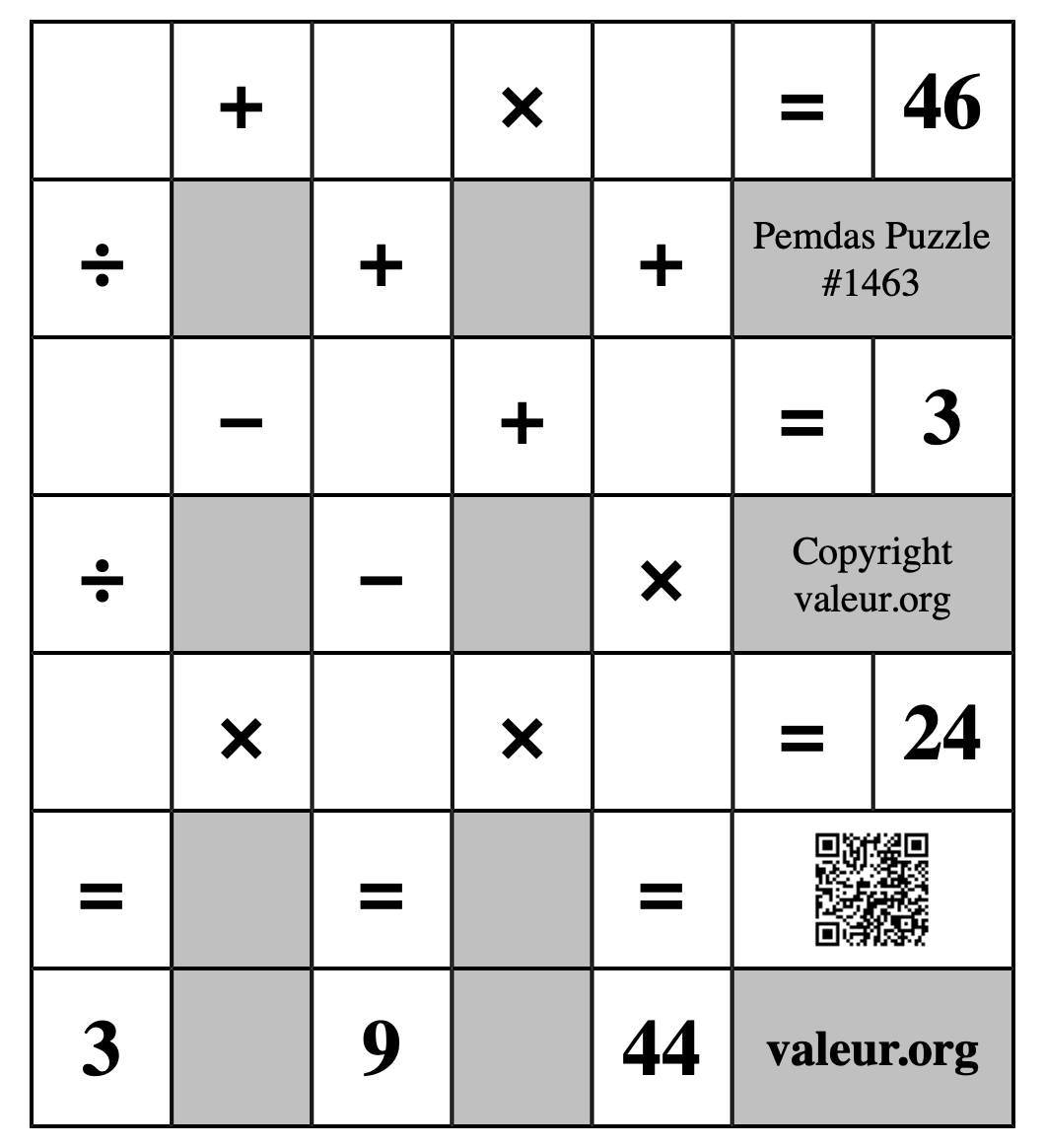 |   | + |   | × |   | = | 46 |
|---|---|---|---|---|---|---|
| ÷ |   | + |   | + | Pemdas Puzzle #1463 | |
|   | − |   | + |   | = | 3 |
| ÷ |   | − |   | × | Copyright valeur.org | |
|   | × |   | × |   | = | 24 |
| = |   | = |   | = |   | |
| 3 |   | 9 |   | 44 | valeur.org | |